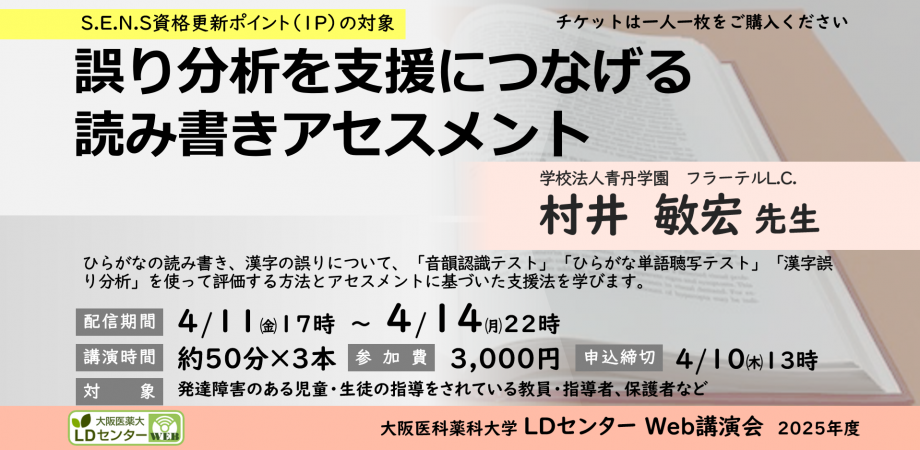 S.E.N.S資格更新ポイント（IP）の対象

チケットは一人一枚をご購入ください

誤り分析を支援につなげる
読み書きアセスメント

学校法人青丹学園　フラーテルL.C.
村井　敏宏 先生

ひらがなの読み書き、漢字の誤りについて、「音韻認識テスト」「ひらがな単語聴写テスト」「漢字誤り分析」を使って評価する方法とアセスメントに基づいた支援法を学びます。

配信期間　4/11(金)17時 ～ 4/14(月)22時

講演時間　約50分×3本　参加費　3,000円　申込締切　4/10(木)13時

対　象　発達障害のある児童・生徒の指導をされている教員・指導者、保護者など

大阪医薬大 LDセンター WEB

大阪医科薬科大学 LDセンター Web講演会　2025年度